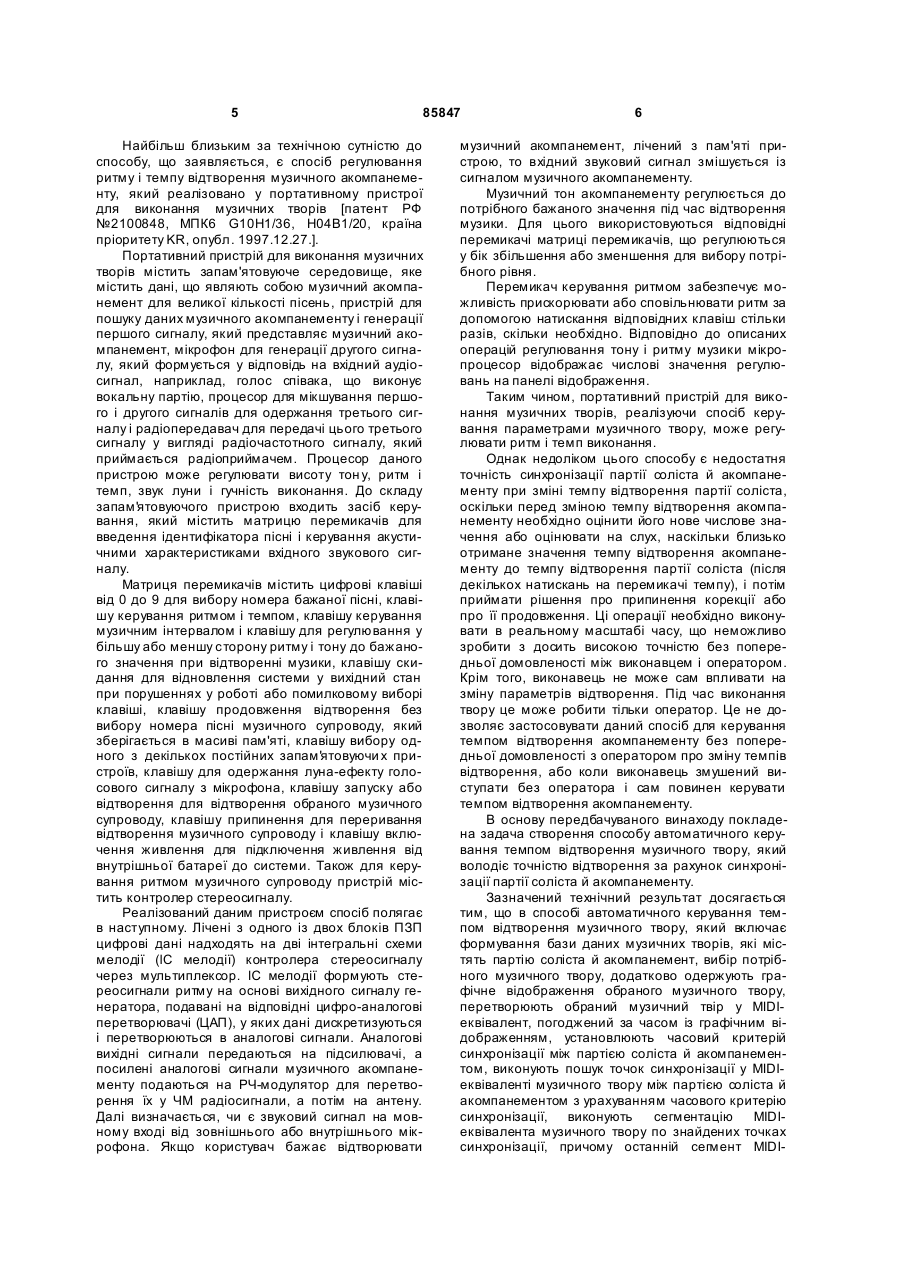 5 85847 6

Найбільш близьким за технічною сутністю до способу, що заявляється, є спосіб регулювання ритму і темпу відтворення музичного акомпанементу, який реалізовано у портативному пристрої для виконання музичних творів [патент РФ №2100848, МПК6 G10H1/36, H04B1/20, країна пріоритету KR, опубл. 1997.12.27.].

Портативний пристрій для виконання музичних творів містить запам'ятовуюче середовище, яке містить дані, що являють собою музичний акомпанемент для великої кількості пісень, пристрій для пошуку даних музичного акомпанементу і генерації першого сигналу, який представляє музичний акомпанемент, мікрофон для генерації другого сигналу, який формується у відповідь на вхідний аудіосигнал, наприклад, голос співака, що виконує вокальну партію, процесор для мікшування першого і другого сигналів для одержання третього сигналу і радіопередавач для передачі цього третього сигналу у вигляді радіочастотного сигналу, який приймається радіоприймачем. Процесор даного пристрою може регулювати висоту тону, ритм і темп, звук луни і гучність виконання. До складу запам'ятовуючого пристрою входить засіб керування, який містить матрицю перемикачів для введення ідентифікатора пісні і керування акустичними характеристиками вхідного звукового сигналу.

Матриця перемикачів містить цифрові клавіші від 0 до 9 для вибору номера бажаної пісні, клавішу керування ритмом і темпом, клавішу керування музичним інтервалом і клавішу для регулювання у більшу або меншу сторону ритму і тону до бажаного значення при відтворенні музики, клавішу скидання для відновлення системи у вихідний стан при порушеннях у роботі або помилковому виборі клавіші, клавішу продовження відтворення без вибору номера пісні музичного супроводу, який зберігається в масиві пам'яті, клавішу вибору одного з декількох постійних запам'ятовуючих пристроїв, клавішу для одержання луна-ефекту голосового сигналу з мікрофона, клавішу запуску або відтворення для відтворення обраного музичного супроводу, клавішу припинення для переривання відтворення музичного супроводу і клавішу включення живлення для підключення живлення від внутрішньої батареї до системи. Також для керування ритмом музичного супроводу пристрій містить контролер стереосигналу.

Реалізований даним пристроєм спосіб полягає в наступному. Лічені з одного із двох блоків ПЗП цифрові дані надходять на дві інтегральні схеми мелодії (IC мелодії) контролера стереосигналу через мультиплексор. IC мелодії формують стереосигнали ритму на основі вихідного сигналу генератора, подавані на відповідні цифро-аналогові перетворювачі (ЦАП), у яких дані дискретизуються і перетворюються в аналогові сигнали. Аналогові вихідні сигнали передаються на підсилювачі, а посилені аналогові сигнали музичного акомпанементу подаються на РЧ-модулятор для перетворення їх у ЧМ радіосигнали, а потім на антену. Далі визначається, чи є звуковий сигнал на мовному вході від зовнішнього або внутрішнього мікрофона. Якщо користувач бажає відтворювати музичний акомпанемент, лічений з пам'яті пристрою, то вхідний звуковий сигнал змішується із сигналом музичного акомпанементу.

Музичний тон акомпанементу регулюється до потрібного бажаного значення під час відтворення музики. Для цього використовуються відповідні перемикачі матриці перемикачів, що регулюються у бік збільшення або зменшення для вибору потрібного рівня.

Перемикач керування ритмом забезпечує можливість прискорювати або сповільнювати ритм за допомогою натискання відповідних клавіш стільки разів, скільки необхідно. Відповідно до описаних операцій регулювання тону і ритму музики мікропроцесор відображає числові значення регулювань на панелі відображення.

Таким чином, портативний пристрій для виконання музичних творів, реалізуючи спосіб керування параметрами музичного твору, може регулювати ритм і темп виконання.

Однак недоліком цього способу є недостатня точність синхронізації партії соліста й акомпанементу при зміні темпу відтворення партії соліста, оскільки перед зміною темпу відтворення акомпанементу необхідно оцінити його нове числове значення або оцінювати на слух, наскільки близько отримане значення темпу відтворення акомпанементу до темпу відтворення партії соліста (після декількох натискань на перемикачі темпу), і потім приймати рішення про припинення корекції або про її продовження. Ці операції необхідно виконувати в реальному масштабі часу, що неможливо зробити з досить високою точністю без попередньої домовленості між виконавцем і оператором. Крім того, виконавець не може сам впливати на зміну параметрів відтворення. Під час виконання твору це може робити тільки оператор. Це не дозволяє застосовувати даний спосіб для керування темпом відтворення акомпанементу без попередньої домовленості з оператором про зміну темпів відтворення, або коли виконавець змушений виступати без оператора і сам повинен керувати темпом відтворення акомпанементу.

В основу передбачуваного винаходу покладена задача створення способу автоматичного керування темпом відтворення музичного твору, який володіє точністю відтворення за рахунок синхронізації партії соліста й акомпанементу.

Зазначений технічний результат досягається тим, що в способі автоматичного керування темпом відтворення музичного твору, який включає формування бази даних музичних творів, які містять партію соліста й акомпанемент, вибір потрібного музичного твору, додатково одержують графічне відображення обраного музичного твору, перетворюють обраний музичний твір у MIDI-еквівалент, погоджений за часом із графічним відображенням, установлюють часовий критерій синхронізації між партією соліста й акомпанементом, виконують пошук точок синхронізації у MIDI-еквіваленті музичного твору між партією соліста й акомпанементом з урахуванням часового критерію синхронізації, виконують сегментацію MIDI-еквівалента музичного твору по знайдених точках синхронізації, причому останній сегмент MIDI-